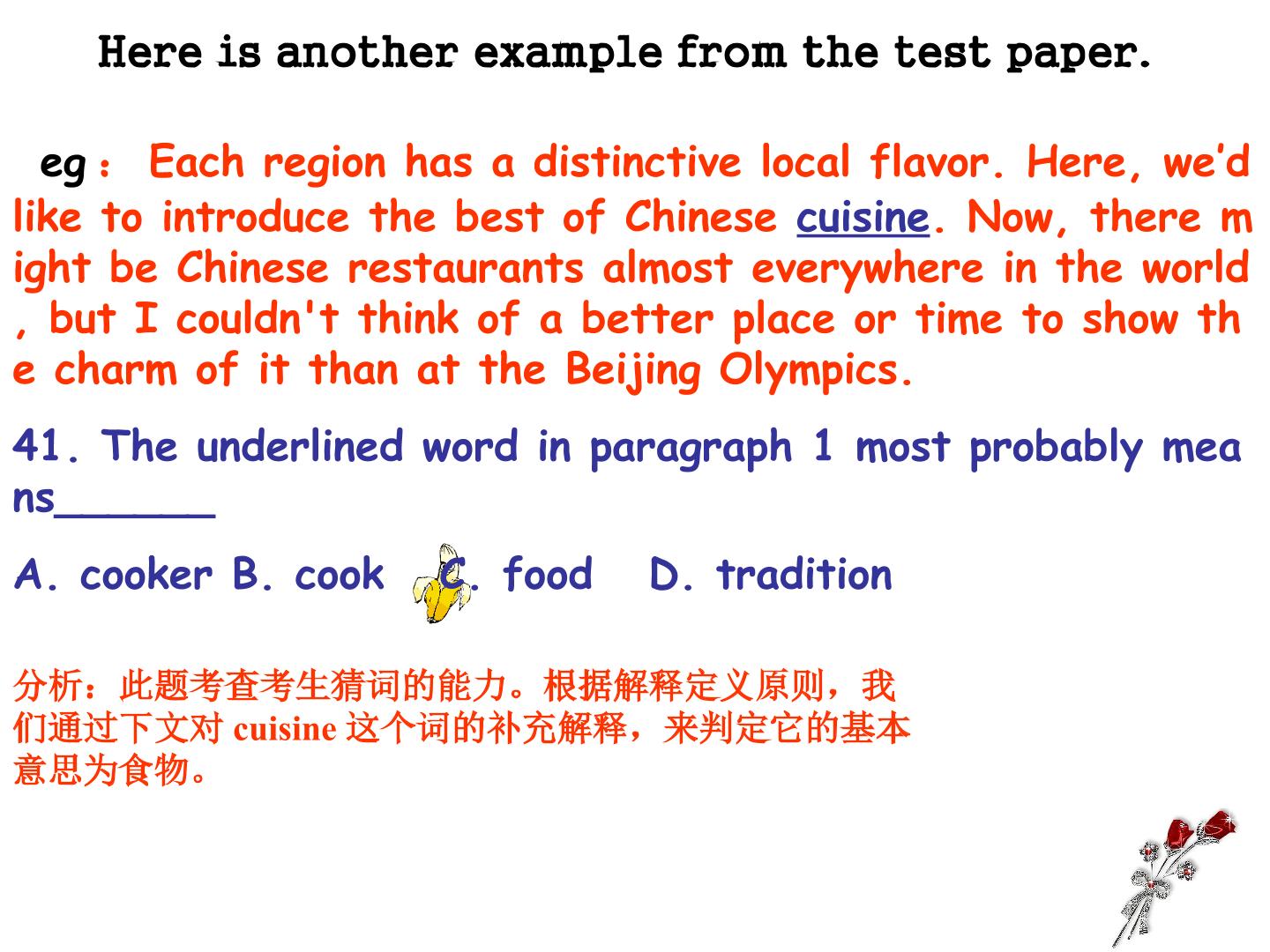 Here is another example from the test paper.

eg： Each region has a distinctive local flavor. Here, we'd like to introduce the best of Chinese cuisine. Now, there might be Chinese restaurants almost everywhere in the world, but I couldn't think of a better place or time to show the charm of it than at the Beijing Olympics.

41. The underlined word in paragraph 1 most probably means_______

A. cooker B. cook C. food D. tradition

分析：此题考查考生猜词的能力。根据解释定义原则，我们通过下文对 cuisine 这个词的补充解释，来判定它的基本意思为食物。